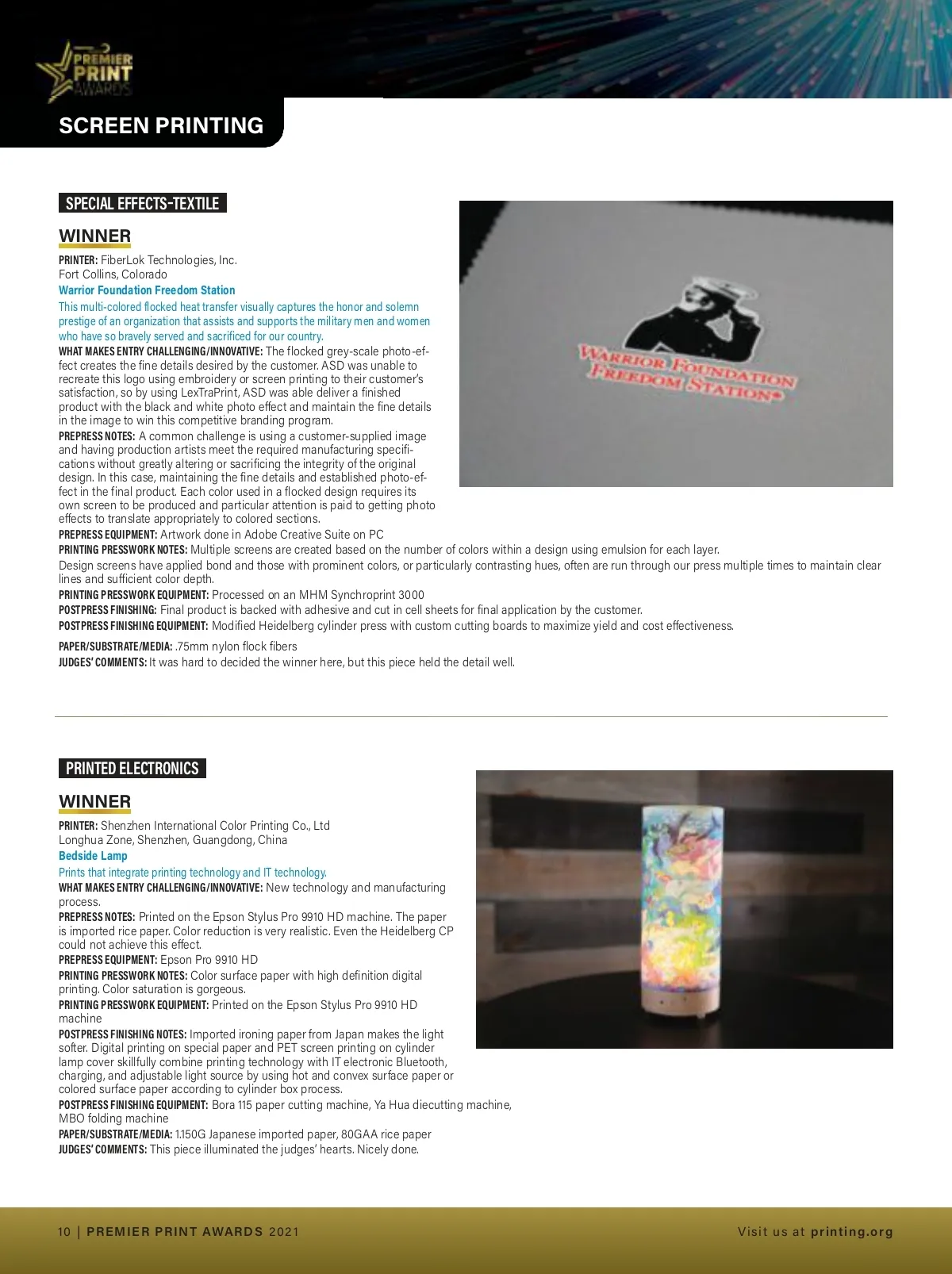 PREMIER PRINT AWARDS

SCREEN PRINTING

SPECIAL EFFECTS-TEXTILE

WINNER

PRINTER: FiberLok Technologies, Inc.
Fort Collins, Colorado

Warrior Foundation Freedom Station

This multi-colored flocked heat transfer visually captures the honor and solemn prestige of an organization that assists and supports the military men and women who have so bravely served and sacrificed for our country.

WHAT MAKES ENTRY CHALLENGING/INNOVATIVE: The flocked grey-scale photo-effect creates the fine details desired by the customer. ASD was unable to recreate this logo using embroidery or screen printing to their customer's satisfaction, so by using LexTraPrint, ASD was able deliver a finished product with the black and white photo effect and maintain the fine details in the image to win this competitive branding program.

PREPRESS NOTES: A common challenge is using a customer-supplied image and having production artists meet the required manufacturing specifications without greatly altering or sacrificing the integrity of the original design. In this case, maintaining the fine details and established photo-effect in the final product. Each color used in a flocked design requires its own screen to be produced and particular attention is paid to getting photo effects to translate appropriately to colored sections.

PREPRESS EQUIPMENT: Artwork done in Adobe Creative Suite on PC

PRINTING PRESSWORK NOTES: Multiple screens are created based on the number of colors within a design using emulsion for each layer.

Design screens have applied bond and those with prominent colors, or particularly contrasting hues, often are run through our press multiple times to maintain clear lines and sufficient color depth.

PRINTING PRESSWORK EQUIPMENT: Processed on an MHM Synchroprint 3000

POSTPRESS FINISHING: Final product is backed with adhesive and cut in cell sheets for final application by the customer.

POSTPRESS FINISHING EQUIPMENT: Modified Heidelberg cylinder press with custom cutting boards to maximize yield and cost effectiveness.

PAPER/SUBSTRATE/MEDIA: .75mm nylon flock fibers

JUDGES' COMMENTS: It was hard to decided the winner here, but this piece held the detail well.

WARRIOR FOUNDATION FREEDOM STATION

PRINTED ELECTRONICS

WINNER

PRINTER: Shenzhen International Color Printing Co., Ltd
Longhua Zone, Shenzhen, Guangdong, China

Bedside Lamp

Prints that integrate printing technology and IT technology.

WHAT MAKES ENTRY CHALLENGING/INNOVATIVE: New technology and manufacturing process.

PREPRESS NOTES: Printed on the Epson Stylus Pro 9910 HD machine. The paper is imported rice paper. Color reduction is very realistic. Even the Heidelberg CP could not achieve this effect.

PREPRESS EQUIPMENT: Epson Pro 9910 HD

PRINTING PRESSWORK NOTES: Color surface paper with high definition digital printing. Color saturation is gorgeous.

PRINTING PRESSWORK EQUIPMENT: Printed on the Epson Stylus Pro 9910 HD machine

POSTPRESS FINISHING NOTES: Imported ironing paper from Japan makes the light softer. Digital printing on special paper and PET screen printing on cylinder lamp cover skillfully combine printing technology with IT electronic Bluetooth, charging, and adjustable light source by using hot and convex surface paper or colored surface paper according to cylinder box process.

POSTPRESS FINISHING EQUIPMENT: Bora 115 paper cutting machine, Ya Hua diecutting machine, MBO folding machine

PAPER/SUBSTRATE/MEDIA: 1.150G Japanese imported paper, 80GAA rice paper

JUDGES' COMMENTS: This piece illuminated the judges' hearts. Nicely done.

10 | PREMIER PRINT AWARDS 2021

Visit us at printing.org